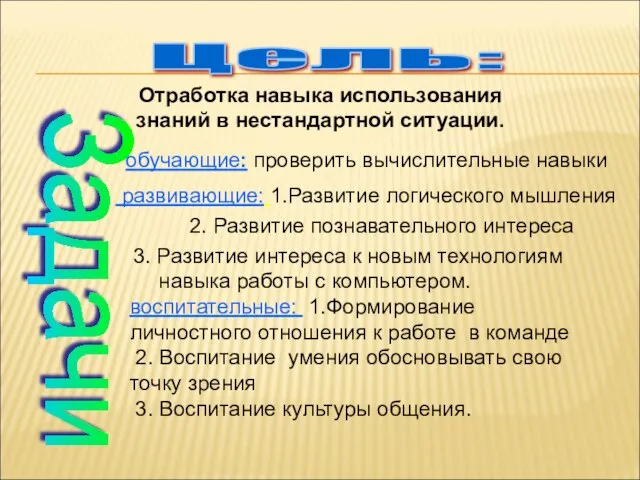 Цель:

Отработка навыка использования знаний в нестандартной ситуации.

Задачи

обучающие: проверить вычислительные навыки

развивающие: 1.Развитие логического мышления

2. Развитие познавательного интереса

3. Развитие интереса к новым технологиям навыка работы с компьютером.

воспитательные: 1.Формирование личностного отношения к работе в команде

2. Воспитание умения обосновывать свою точку зрения

3. Воспитание культуры общения.